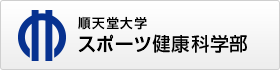 順天堂大学
スポーツ健康科学部